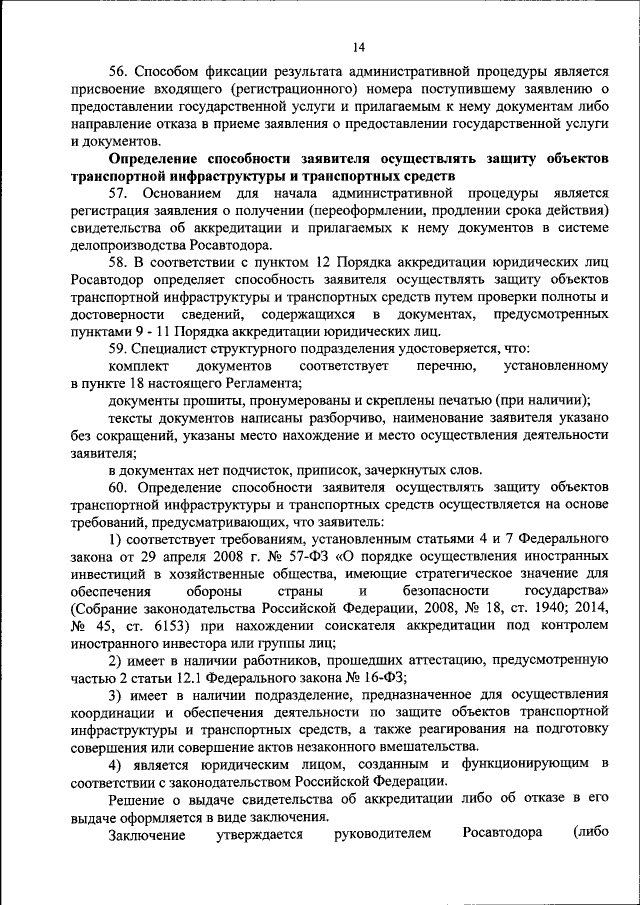 14

56. Способом фиксации результата административной процедуры является присвоение входящего (регистрационного) номера поступившему заявлению о предоставлении государственной услуги и прилагаемым к нему документам либо направление отказа в приеме заявления о предоставлении государственной услуги и документов.

Определение способности заявителя осуществлять защиту объектов транспортной инфраструктуры и транспортных средств

57. Основанием для начала административной процедуры является регистрация заявления о получении (переоформлении, продлении срока действия) свидетельства об аккредитации и прилагаемых к нему документов в системе делопроизводства Росавтодора.

58. В соответствии с пунктом 12 Порядка аккредитации юридических лиц Росавтодор определяет способность заявителя осуществлять защиту объектов транспортной инфраструктуры и транспортных средств путем проверки полноты и достоверности сведений, содержащихся в документах, предусмотренных пунктами 9 - 11 Порядка аккредитации юридических лиц.

59. Специалист структурного подразделения удостоверяется, что:

комплект документов соответствует перечню, установленному в пункте 18 настоящего Регламента;

документы прошиты, пронумерованы и скреплены печатью (при наличии);

тексты документов написаны разборчиво, наименование заявителя указано без сокращений, указаны место нахождение и место осуществления деятельности заявителя;

в документах нет подчисток, приписок, зачеркнутых слов.

60. Определение способности заявителя осуществлять защиту объектов транспортной инфраструктуры и транспортных средств осуществляется на основе требований, предусматривающих, что заявитель:

1) соответствует требованиям, установленным статьями 4 и 7 Федерального закона от 29 апреля 2008 г. № 57-ФЗ «О порядке осуществления иностранных инвестиций в хозяйственные общества, имеющие стратегическое значение для обеспечения обороны страны и безопасности государства» (Собрание законодательства Российской Федерации, 2008, № 18, ст. 1940; 2014, № 45, ст. 6153) при нахождении соискателя аккредитации под контролем иностранного инвестора или группы лиц;

2) имеет в наличии работников, прошедших аттестацию, предусмотренную частью 2 статьи 12.1 Федерального закона № 16-ФЗ;

3) имеет в наличии подразделение, предназначенное для осуществления координации и обеспечения деятельности по защите объектов транспортной инфраструктуры и транспортных средств, а также реагирования на подготовку совершения или совершение актов незаконного вмешательства.

4) является юридическим лицом, созданным и функционирующим в соответствии с законодательством Российской Федерации.

Решение о выдаче свидетельства об аккредитации либо об отказе в его выдаче оформляется в виде заключения.

Заключение утверждается руководителем Росавтодора (либо